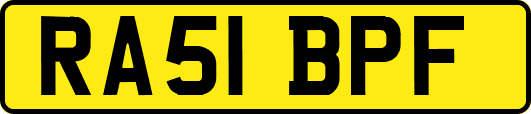 RA51 BPF